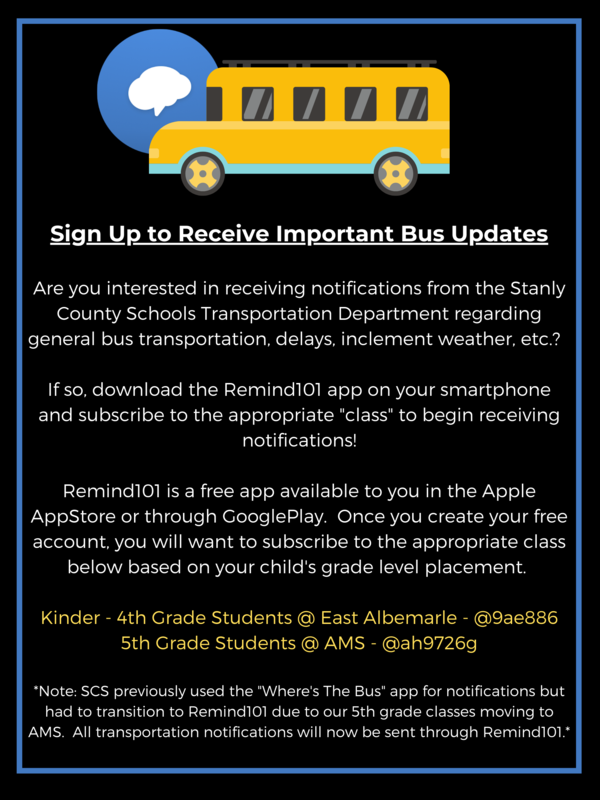 Sign Up to Receive Important Bus Updates

Are you interested in receiving notifications from the Stanly County Schools Transportation Department regarding general bus transportation, delays, inclement weather, etc.?

If so, download the Remind101 app on your smartphone and subscribe to the appropriate "class" to begin receiving notifications!

Remind101 is a free app available to you in the Apple AppStore or through GooglePlay. Once you create your free account, you will want to subscribe to the appropriate class below based on your child's grade level placement.

Kinder - 4th Grade Students @ East Albemarle - @9ae886
5th Grade Students @ AMS - @ah9726g

*Note: SCS previously used the "Where's The Bus" app for notifications but had to transition to Remind101 due to our 5th grade classes moving to AMS. All transportation notifications will now be sent through Remind101.*